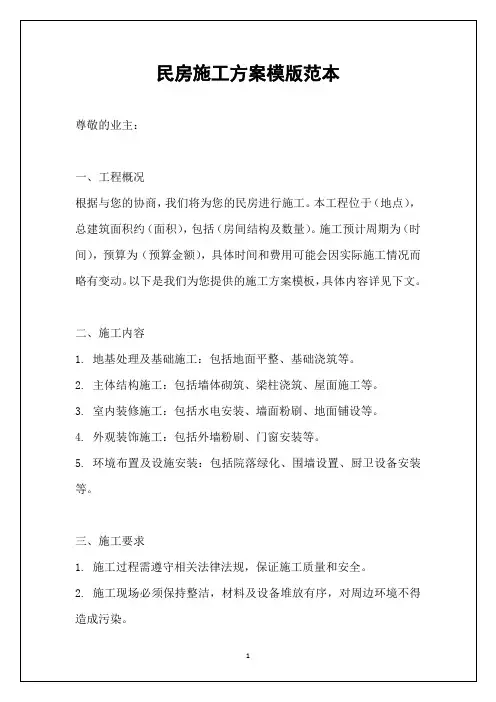 民房施工方案模版范本

尊敬的业主：

一、工程概况

根据与您的协商，我们将为您的民房进行施工。本工程位于（地点），总建筑面积约（面积），包括（房间结构及数量）。施工预计周期为（时间），预算为（预算金额），具体时间和费用可能会因实际施工情况而略有变动。以下是我们为您提供的施工方案模板，具体内容详见下文。

二、施工内容

1. 地基处理及基础施工：包括地面平整、基础浇筑等。

2. 主体结构施工：包括墙体砌筑、梁柱浇筑、屋面施工等。

3. 室内装修施工：包括水电安装、墙面粉刷、地面铺设等。

4. 外观装饰施工：包括外墙粉刷、门窗安装等。

5. 环境布置及设施安装：包括院落绿化、围墙设置、厨卫设备安装等。

三、施工要求

1. 施工过程需遵守相关法律法规，保证施工质量和安全。

2. 施工现场必须保持整洁，材料及设备堆放有序，对周边环境不得造成污染。

1